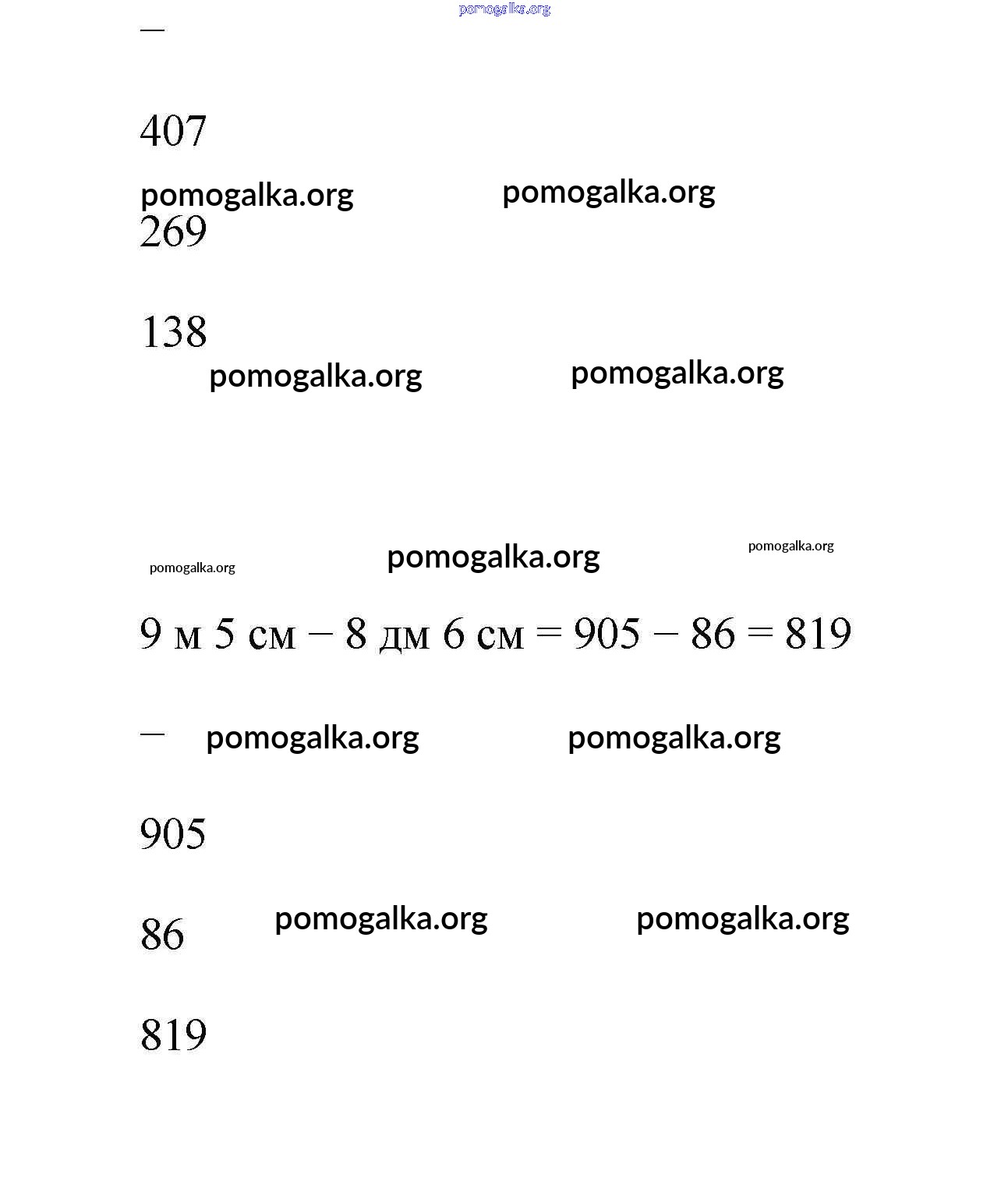 pomogalka.org

—

407

pomogalka.org pomogalka.org

269

138

pomogalka.org pomogalka.org

pomogalka.org pomogalka.org pomogalka.org

9 м 5 см − 8 дм 6 см = 905 − 86 = 819

— pomogalka.org pomogalka.org

905

86 pomogalka.org pomogalka.org

819